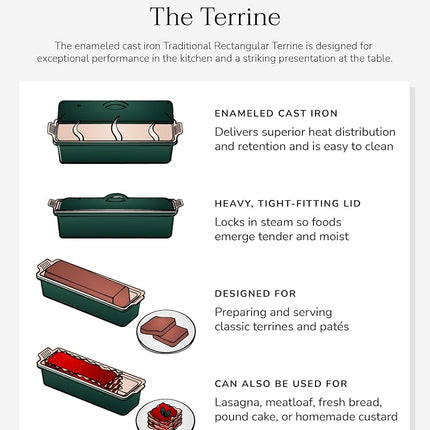 The Terrine

The enameled cast iron Traditional Rectangular Terrine is designed for exceptional performance in the kitchen and a striking presentation at the table.

ENAMELED CAST IRON
Delivers superior heat distribution and retention and is easy to clean

HEAVY, TIGHT-FITTING LID
Locks in steam so foods emerge tender and moist

DESIGNED FOR
Preparing and serving classic terrines and patés

CAN ALSO BE USED FOR
Lasagna, meatloaf, fresh bread, pound cake, or homemade custard